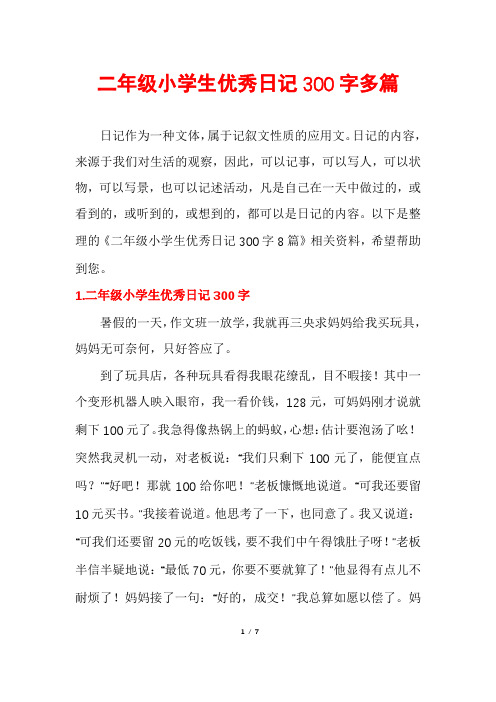 二年级小学生优秀日记300字多篇

日记作为一种文体，属于记叙文性质的应用文。日记的内容，来源于我们对生活的观察，因此，可以记事，可以写人，可以状物，可以写景，也可以记述活动，凡是自己在一天中做过的，或看到的，或听到的，或想到的，都可以是日记的内容。以下是整理的《二年级小学生优秀日记300字8篇》相关资料，希望帮助到您。

1.二年级小学生优秀日记300字

暑假的一天，作文班一放学，我就再三央求妈妈给我买玩具，妈妈无可奈何，只好答应了。

到了玩具店，各种玩具看得我眼花缭乱，目不暇接！其中一个变形机器人映入眼帘，我一看价钱，128元，可妈妈刚才说就剩下100元了。我急得像热锅上的蚂蚁，心想：估计要泡汤了吆！突然我灵机一动，对老板说："我们只剩下100元了，能便宜点吗？""好吧！那就100给你吧！"老板慷慨地说道。"可我还要留10元买书。"我接着说道。他思考了一下，也同意了。我又说道："可我们还要留20元的吃饭钱，要不我们中午得饿肚子呀！"老板半信半疑地说："最低70元，你要不要就算了！"他显得有点儿不耐烦了！妈妈接了一句："好的，成交！"我总算如愿以偿了。妈

1 / 7